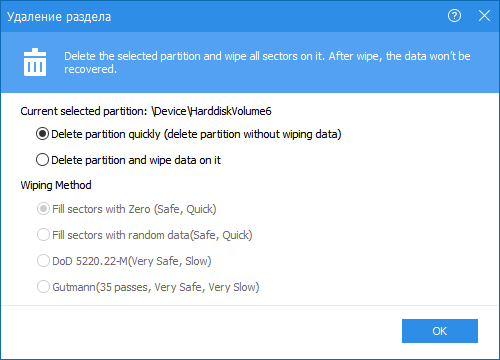 Удаление раздела

Delete the selected partition and wipe all sectors on it. After wipe, the data won't be recovered.

Current selected partition: \Device\HarddiskVolume6

Delete partition quickly (delete partition without wiping data)

Delete partition and wipe data on it

Wiping Method

Fill sectors with Zero (Safe, Quick)

Fill sectors with random data(Safe, Quick)

DoD 5220.22-M(Very Safe, Slow)

Gutmann(35 passes, Very Safe, Very Slow)

OK